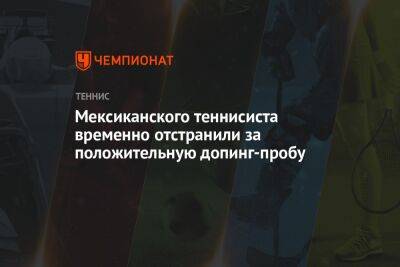 ЧЕМПИОНАТ

ТЕННИС

Мексиканского теннисиста временно отстранили за положительную допинг-пробу